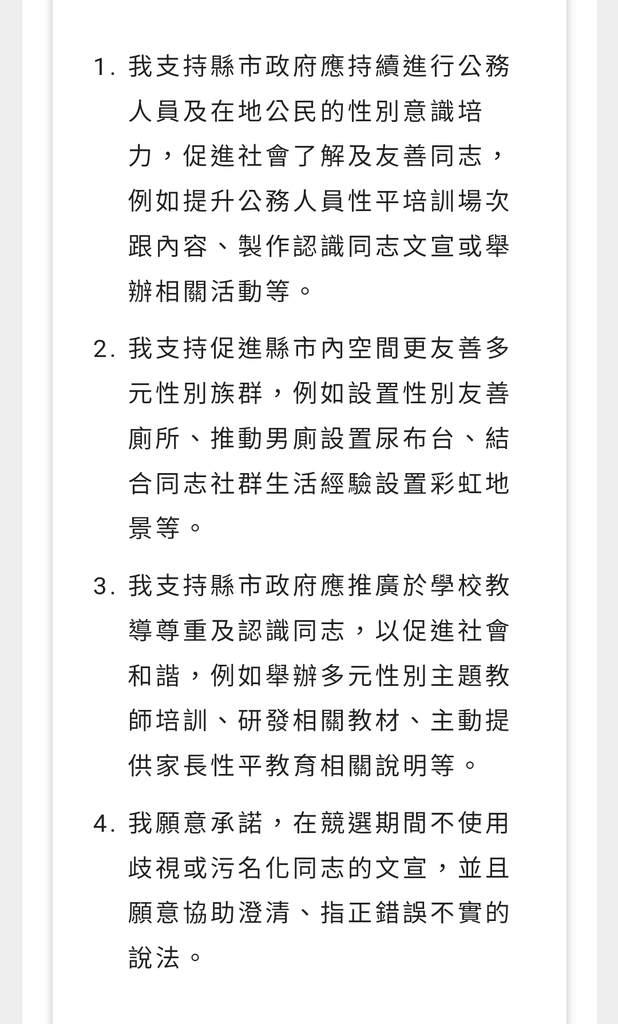 1. 我支持縣市政府應持續進行公務人員及在地公民的性別意識培力，促進社會了解及友善同志，例如提升公務人員性平培訓場次跟內容、製作認識同志文宣或舉辦相關活動等。

2. 我支持促進縣市內空間更友善多元性別族群，例如設置性別友善廁所、推動男廁設置尿布台、結合同志社群生活經驗設置彩虹地景等。

3. 我支持縣市政府應推廣於學校教導尊重及認識同志，以促進社會和諧，例如舉辦多元性別主題教師培訓、研發相關教材、主動提供家長性平教育相關說明等。

4. 我願意承諾，在競選期間不使用歧視或污名化同志的文宣，並且願意協助澄清、指正錯誤不實的說法。